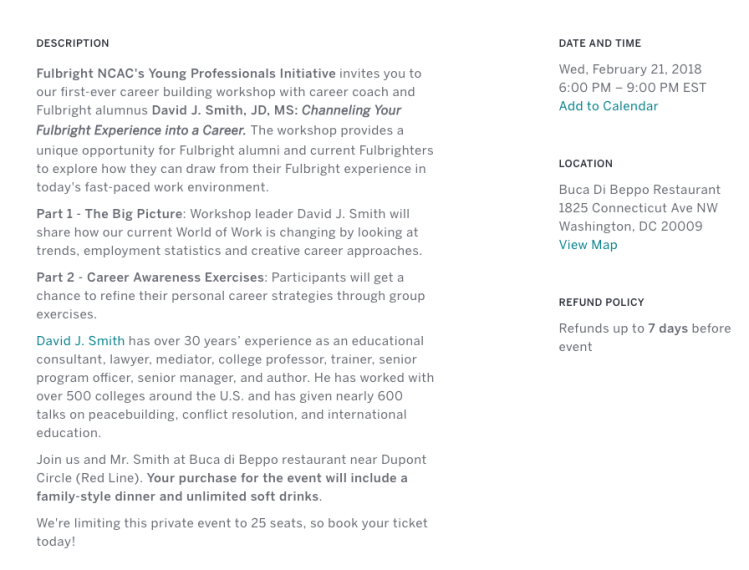 DESCRIPTION

Fulbright NCAC's Young Professionals Initiative invites you to our first-ever career building workshop with career coach and Fulbright alumnus David J. Smith, JD, MS: Channeling Your Fulbright Experience into a Career. The workshop provides a unique opportunity for Fulbright alumni and current Fulbrighters to explore how they can draw from their Fulbright experience in today's fast-paced work environment.

Part 1 - The Big Picture: Workshop leader David J. Smith will share how our current World of Work is changing by looking at trends, employment statistics and creative career approaches.

Part 2 - Career Awareness Exercises: Participants will get a chance to refine their personal career strategies through group exercises.

David J. Smith has over 30 years' experience as an educational consultant, lawyer, mediator, college professor, trainer, senior program officer, senior manager, and author. He has worked with over 500 colleges around the U.S. and has given nearly 600 talks on peacebuilding, conflict resolution, and international education.

Join us and Mr. Smith at Buca di Beppo restaurant near Dupont Circle (Red Line). Your purchase for the event will include a family-style dinner and unlimited soft drinks.

We're limiting this private event to 25 seats, so book your ticket today!

DATE AND TIME

Wed, February 21, 2018
6:00 PM – 9:00 PM EST
Add to Calendar

LOCATION

Buca Di Beppo Restaurant
1825 Connecticut Ave NW
Washington, DC 20009
View Map

REFUND POLICY

Refunds up to 7 days before event